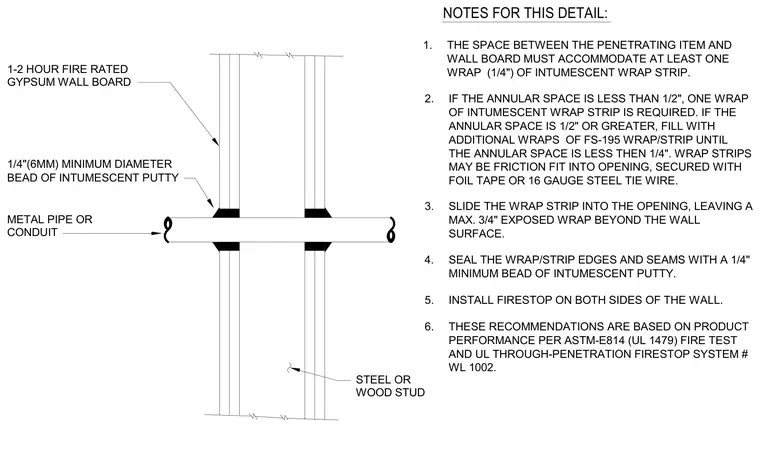 1-2 HOUR FIRE RATED GYPSUM WALL BOARD

1/4"(6MM) MINIMUM DIAMETER BEAD OF INTUMESCENT PUTTY

METAL PIPE OR CONDUIT

STEEL OR WOOD STUD

NOTES FOR THIS DETAIL:

1. THE SPACE BETWEEN THE PENETRATING ITEM AND WALL BOARD MUST ACCOMMODATE AT LEAST ONE WRAP (1/4") OF INTUMESCENT WRAP STRIP.

2. IF THE ANNULAR SPACE IS LESS THAN 1/2", ONE WRAP OF INTUMESCENT WRAP STRIP IS REQUIRED. IF THE ANNULAR SPACE IS 1/2" OR GREATER, FILL WITH ADDITIONAL WRAPS OF FS-195 WRAP/STRIP UNTIL THE ANNULAR SPACE IS LESS THEN 1/4". WRAP STRIPS MAY BE FRICTION FIT INTO OPENING, SECURED WITH FOIL TAPE OR 16 GAUGE STEEL TIE WIRE.

3. SLIDE THE WRAP STRIP INTO THE OPENING, LEAVING A MAX. 3/4" EXPOSED WRAP BEYOND THE WALL SURFACE.

4. SEAL THE WRAP/STRIP EDGES AND SEAMS WITH A 1/4" MINIMUM BEAD OF INTUMESCENT PUTTY.

5. INSTALL FIRESTOP ON BOTH SIDES OF THE WALL.

6. THESE RECOMMENDATIONS ARE BASED ON PRODUCT PERFORMANCE PER ASTM-E814 (UL 1479) FIRE TEST AND UL THROUGH-PENETRATION FIRESTOP SYSTEM # WL 1002.